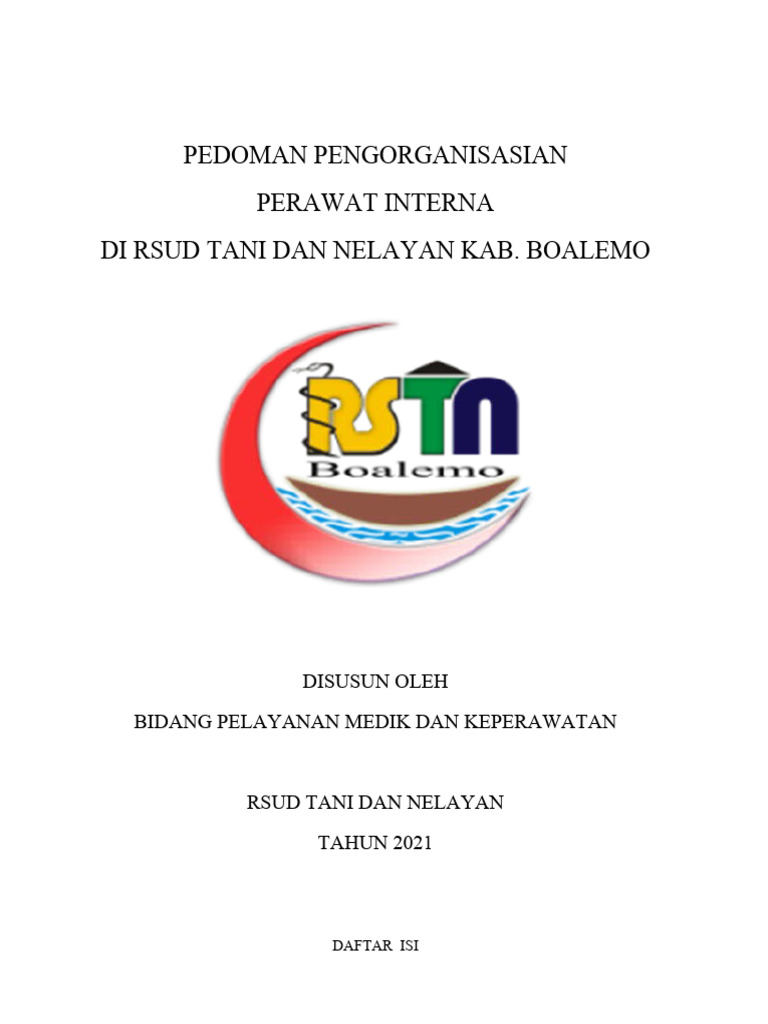 PEDOMAN PENGORGANISASIAN
PERAWAT INTERNA
DI RSUD TANI DAN NELAYAN KAB. BOALEMO

RSTN
Boalemo

DISUSUN OLEH
BIDANG PELAYANAN MEDIK DAN KEPERAWATAN

RSUD TANI DAN NELAYAN
TAHUN 2021

DAFTAR ISI